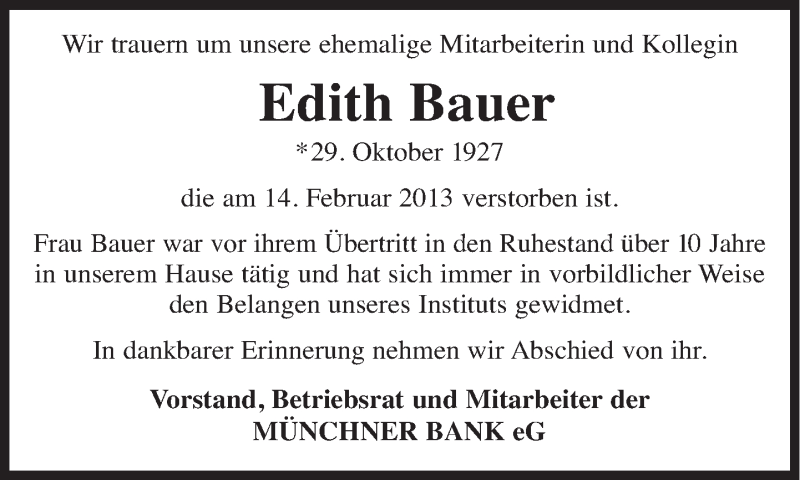 Wir trauern um unsere ehemalige Mitarbeiterin und Kollegin

Edith Bauer

*29. Oktober 1927

die am 14. Februar 2013 verstorben ist.

Frau Bauer war vor ihrem Übertritt in den Ruhestand über 10 Jahre in unserem Hause tätig und hat sich immer in vorbildlicher Weise den Belangen unseres Instituts gewidmet.

In dankbarer Erinnerung nehmen wir Abschied von ihr.

Vorstand, Betriebsrat und Mitarbeiter der
MÜNCHNER BANK eG